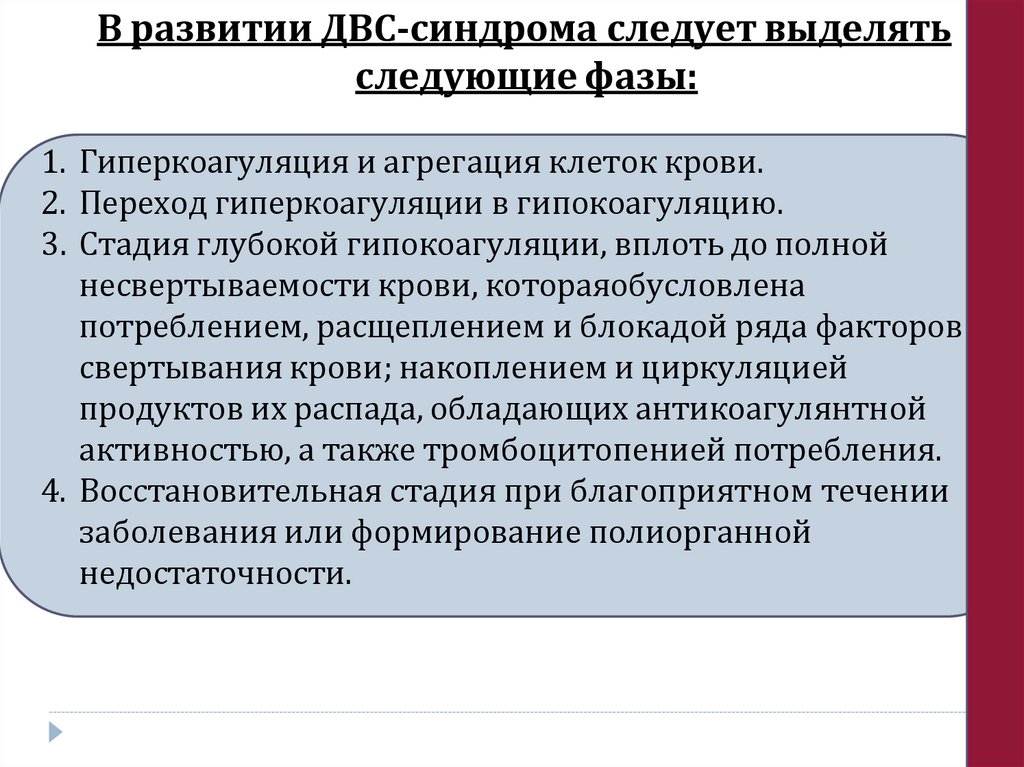 В развитии ДВС-синдрома следует выделять следующие фазы:

1. Гиперкоагуляция и агрегация клеток крови.
2. Переход гиперкоагуляции в гипокоагуляцию.
3. Стадия глубокой гипокоагуляции, вплоть до полной несвертываемости крови, котораяобусловлена потреблением, расщеплением и блокадой ряда факторов свертывания крови; накоплением и циркуляцией продуктов их распада, обладающих антикоагулянтной активностью, а также тромбоцитопенией потребления.
4. Восстановительная стадия при благоприятном течении заболевания или формирование полиорганной недостаточности.